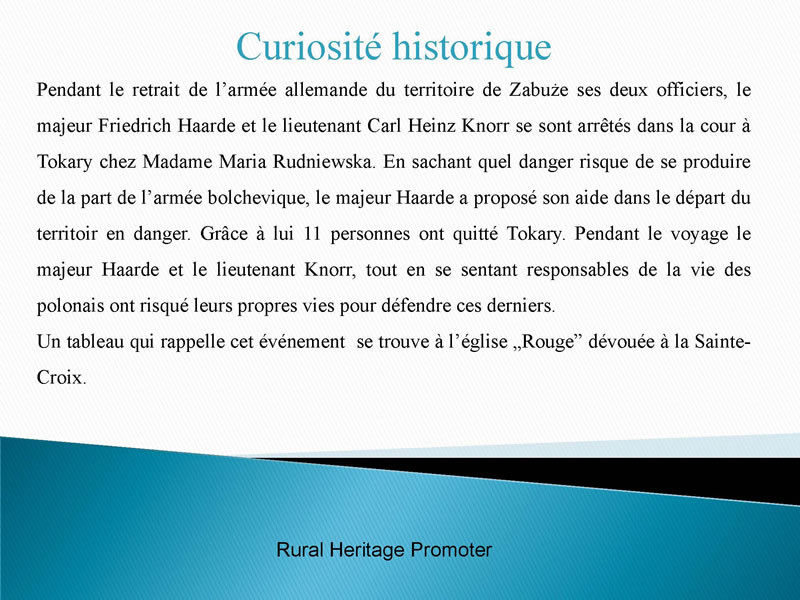 Curiosité historique

Pendant le retrait de l’armée allemande du territoire de Zabuże ses deux officiers, le majeur Friedrich Haarde et le lieutenant Carl Heinz Knorr se sont arrêtés dans la cour à Tokary chez Madame Maria Rudniewska. En sachant quel danger risque de se produire de la part de l’armée bolchevique, le majeur Haarde a proposé son aide dans le départ du territoir en danger. Grâce à lui 11 personnes ont quitté Tokary. Pendant le voyage le majeur Haarde et le lieutenant Knorr, tout en se sentant responsables de la vie des polonais ont risqué leurs propres vies pour défendre ces derniers.
Un tableau qui rappelle cet événement se trouve à l’église „Rouge” dévouée à la Sainte-Croix.

Rural Heritage Promoter